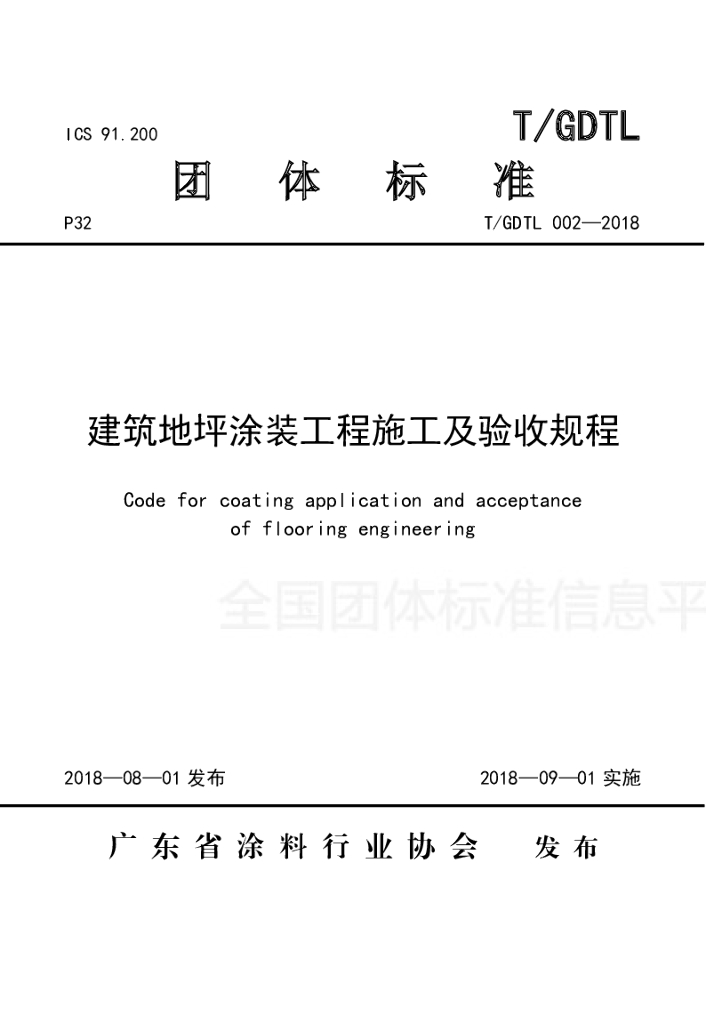 ICS 91.200

T/GDTL

团 体 标 准

P32

T/GDTL 002—2018

建筑地坪涂装工程施工及验收规程

Code for coating application and acceptance of flooring engineering

全国团体标准信息平

2018—08—01 发布

2018—09—01 实施

广东省涂料行业协会 发布